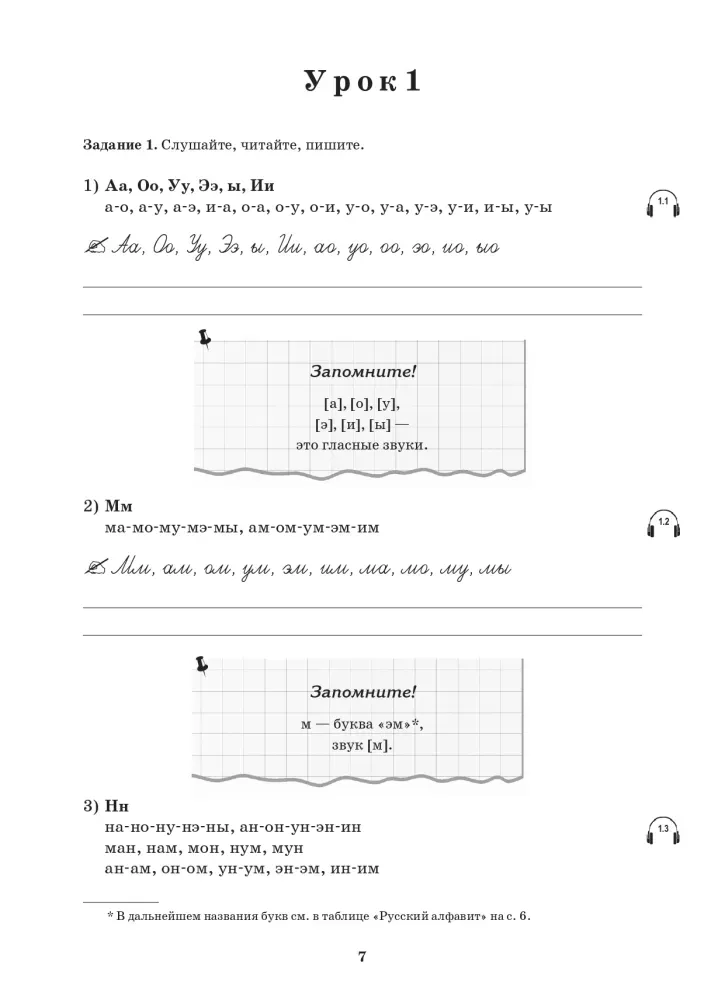 Урок 1

Задание 1. Слушайте, читайте, пишите.

1) Аа, Оо, Уу, Ээ, ы, Ии
а-о, а-у, а-э, и-а, о-а, о-у, о-и, у-о, у-а, у-э, у-и, и-ы, у-ы

1.1

Аа, Оо, Уу, Ээ, ы, Ии, ао, уо, оо, эо, ио, ыо

____

____

Запомните!

[а], [о], [у],
[э], [и], [ы] —
это гласные звуки.

2) Мм
ма-мо-му-мэ-мы, ам-ом-ум-эм-им

1.2

Мм, ам, ом, ум, эм, им, ма, мо, му, мы

____

____

Запомните!

м — буква «эм»*,
звук [м].

3) Нн
на-но-ну-нэ-ны, ан-он-ун-эн-ин
ман, нам, мон, нум, мун
ан-ам, он-ом, ун-ум, эн-эм, ин-им

1.3

* В дальнейшем названия букв см. в таблице «Русский алфавит» на с. 6.

7